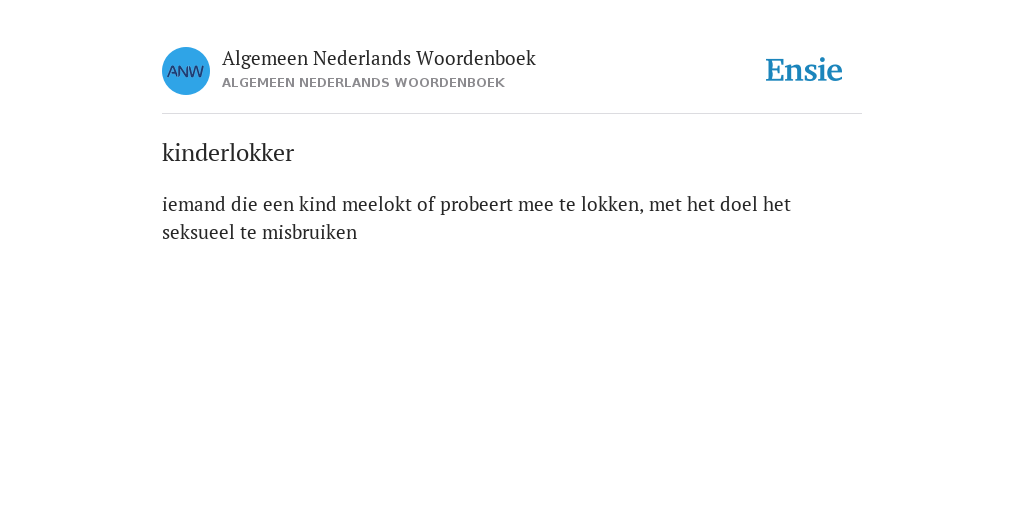 ANW

Algemeen Nederlands Woordenboek
ALGEMEEN NEDERLANDS WOORDENBOEK

Ensie

kinderlokker

iemand die een kind meelokt of probeert mee te lokken, met het doel het seksueel te misbruiken